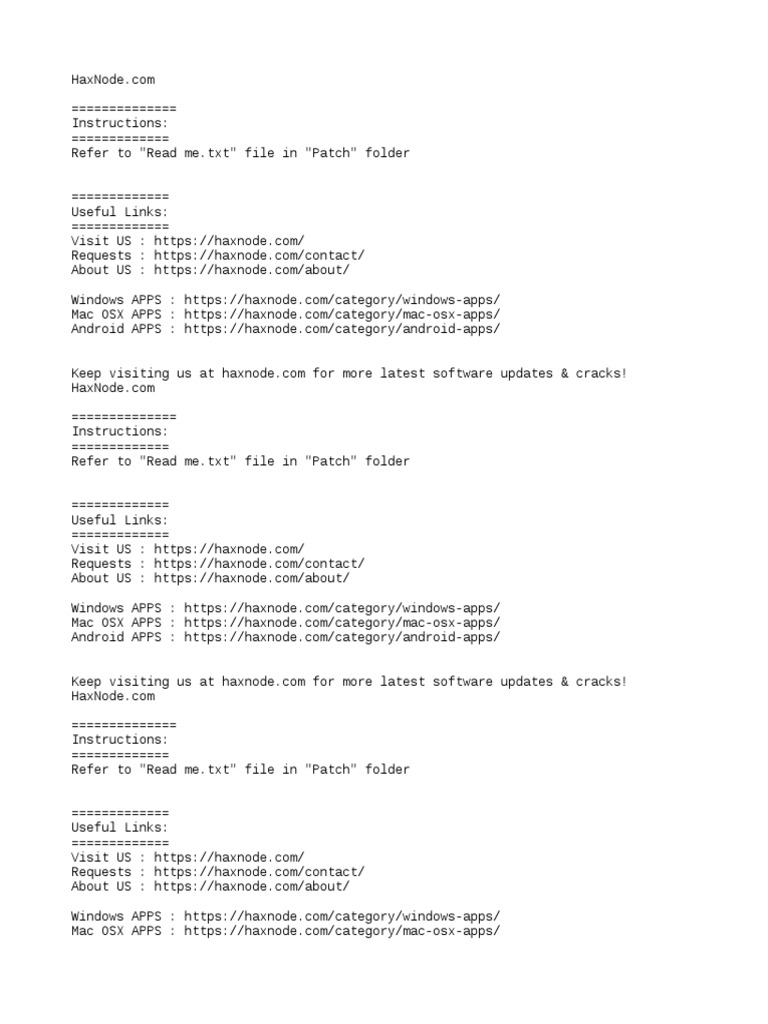 HaxNode.com

==============
Instructions:
=============
Refer to "Read me.txt" file in "Patch" folder

=============
Useful Links:
=============
Visit US : https://haxnode.com/
Requests : https://haxnode.com/contact/
About US : https://haxnode.com/about/

Windows APPS : https://haxnode.com/category/windows-apps/
Mac OSX APPS : https://haxnode.com/category/mac-osx-apps/
Android APPS : https://haxnode.com/category/android-apps/

Keep visiting us at haxnode.com for more latest software updates & cracks!
HaxNode.com

==============
Instructions:
=============
Refer to "Read me.txt" file in "Patch" folder

=============
Useful Links:
=============
Visit US : https://haxnode.com/
Requests : https://haxnode.com/contact/
About US : https://haxnode.com/about/

Windows APPS : https://haxnode.com/category/windows-apps/
Mac OSX APPS : https://haxnode.com/category/mac-osx-apps/
Android APPS : https://haxnode.com/category/android-apps/

Keep visiting us at haxnode.com for more latest software updates & cracks!
HaxNode.com

==============
Instructions:
=============
Refer to "Read me.txt" file in "Patch" folder

=============
Useful Links:
=============
Visit US : https://haxnode.com/
Requests : https://haxnode.com/contact/
About US : https://haxnode.com/about/

Windows APPS : https://haxnode.com/category/windows-apps/
Mac OSX APPS : https://haxnode.com/category/mac-osx-apps/